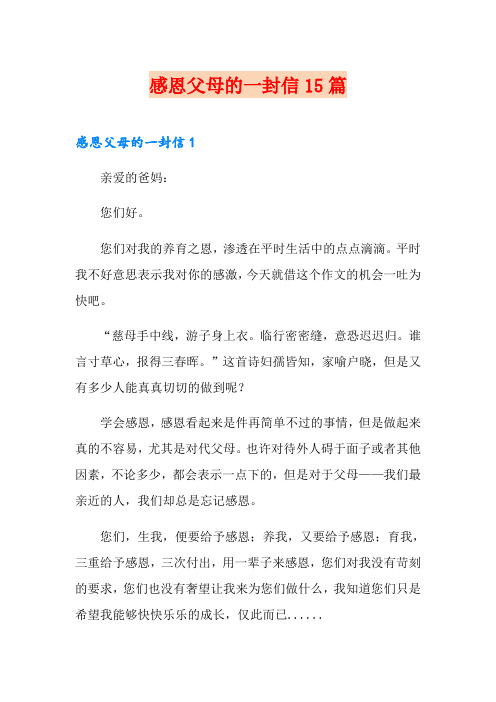 感恩父母的一封信15篇

感恩父母的一封信1

亲爱的爸妈：

您们好。

您们对我的养育之恩，渗透在平时生活中的点点滴滴。平时我不好意思表示我对你的感激，今天就借这个作文的机会一吐为快吧。

“慈母手中线，游子身上衣。临行密密缝，意恐迟迟归。谁言寸草心，报得三春晖。”这首诗妇孺皆知，家喻户晓，但是又有多少人能真真切切的做到呢？

学会感恩，感恩看起来是件再简单不过的事情，但是做起来真的不容易，尤其是对代父母。也许对待外人碍于面子或者其他因素，不论多少，都会表示一点下的，但是对于父母——我们最亲近的人，我们却总是忘记感恩。

您们，生我，便要给予感恩；养我，又要给予感恩；育我，三重给予感恩，三次付出，用一辈子来感恩，您们对我没有苛刻的要求，您们也没有奢望让我来为您们做什么，我知道您们只是希望我能够快快乐乐的成长，仅此而已......